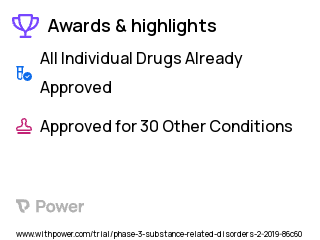 Awards & highlights

All Individual Drugs Already Approved

Approved for 30 Other Conditions

Power

www.withpower.com/trial/phase-3-substance-related-disorders-2-2019-86c60